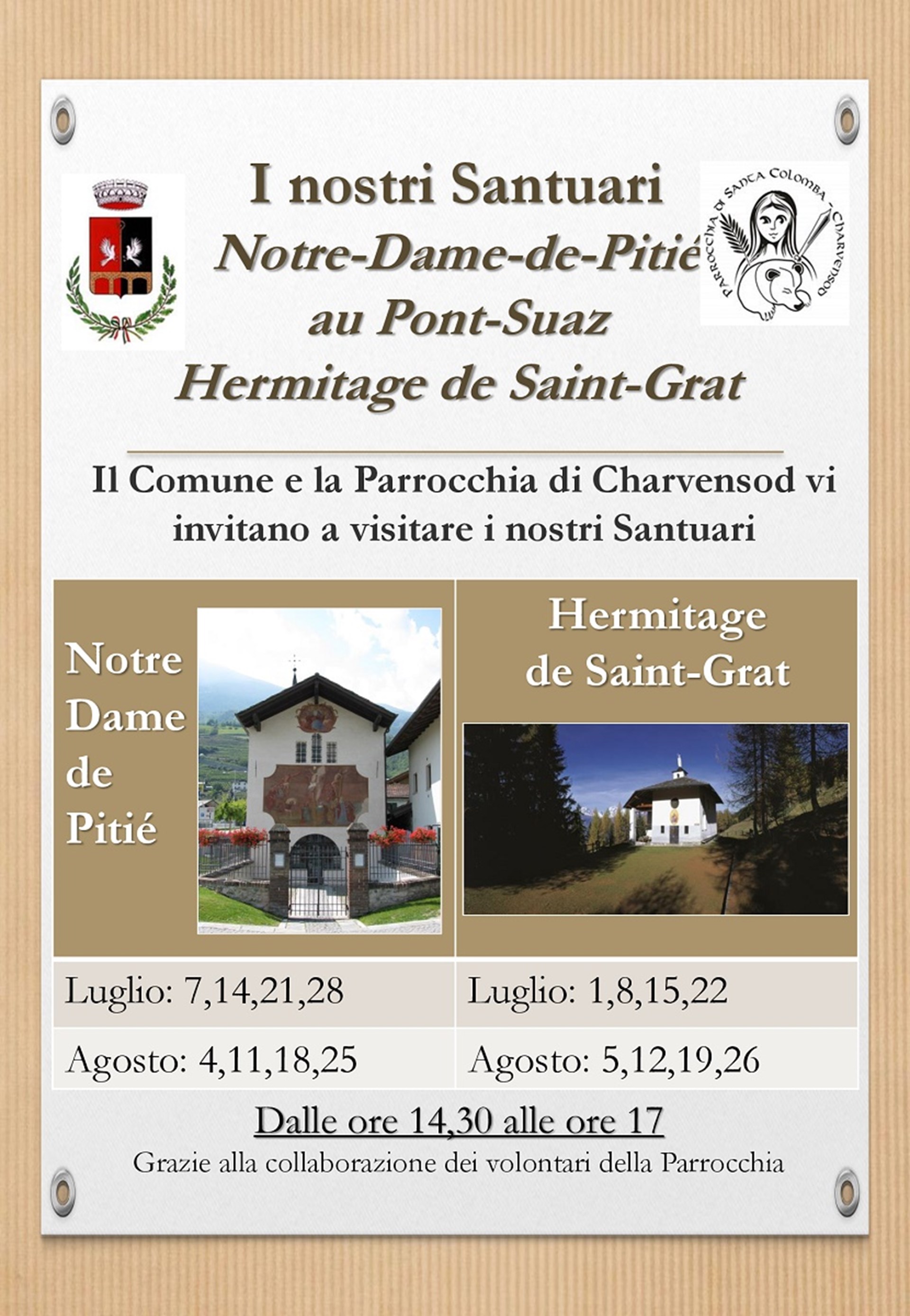 I nostri Santuari

Notre-Dame-de-Pitié
au Pont-Suaz
Hermitage de Saint-Grat

PARROCCHIA DI SANTA COLOMBA - CHARVENSOD

Il Comune e la Parrocchia di Charvensod vi invitano a visitare i nostri Santuari

| Notre Dame de Pitié | Hermitage de Saint-Grat |
|---|---|
| Luglio: 7,14,21,28 | Luglio: 1,8,15,22 |
| Agosto: 4,11,18,25 | Agosto: 5,12,19,26 |

Dalle ore 14,30 alle ore 17

Grazie alla collaborazione dei volontari della Parrocchia